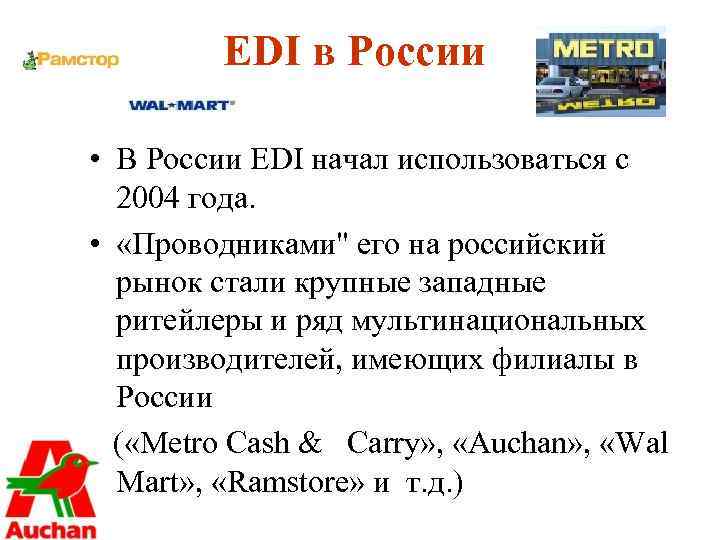 Рамстор

EDI в России

METRO

WAL★MART

• В России EDI начал использоваться с 2004 года.

• «Проводниками" его на российский рынок стали крупные западные ритейлеры и ряд мультинациональных производителей, имеющих филиалы в России

(«Metro Cash & Carry», «Auchan», «Wal Mart», «Ramstore» и т.д.)

Auchan